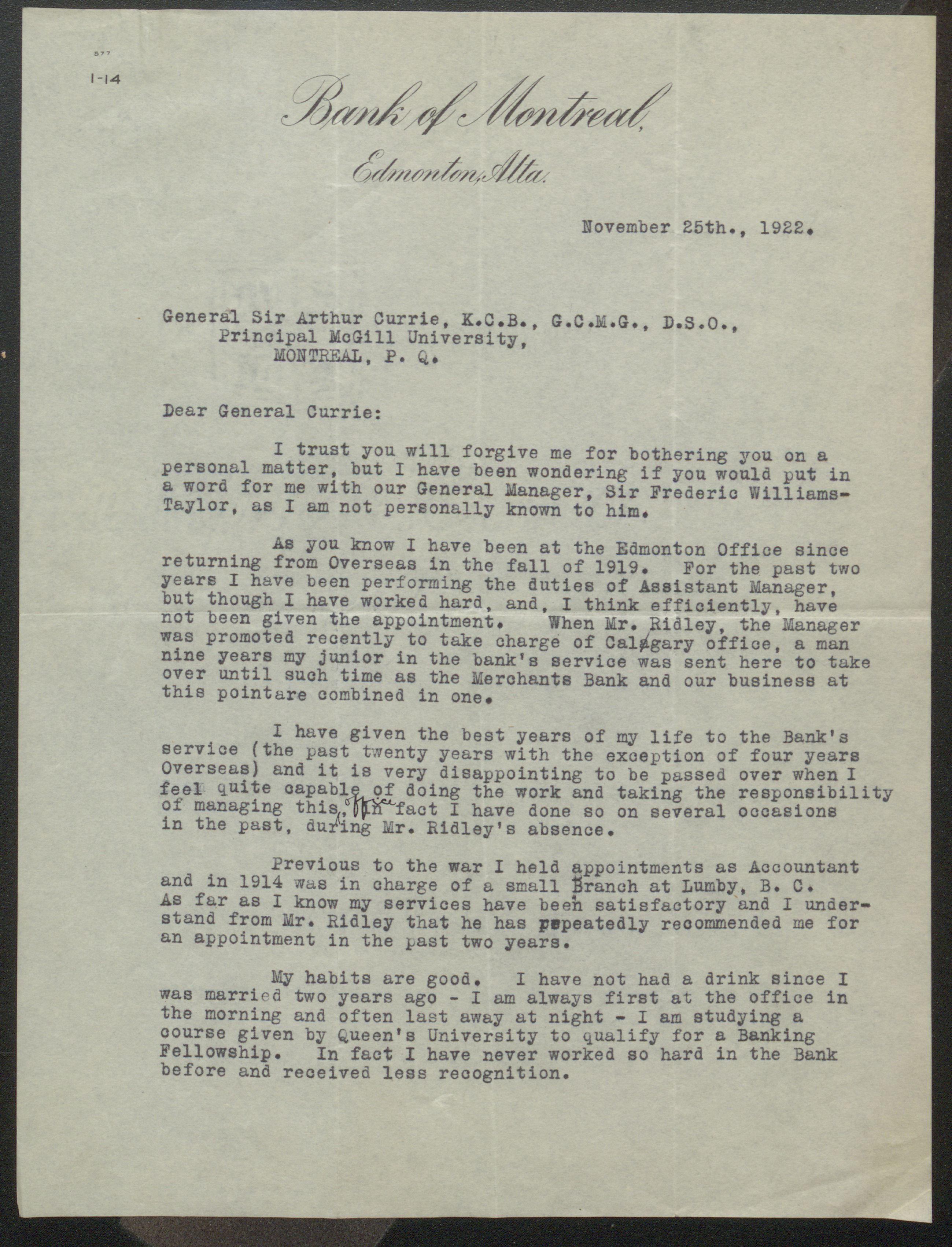 577

1-14

Bank of Montreal,

Edmonton, Alta.

November 25th., 1922.

General Sir Arthur Currie, K.C.B., G.C.M.G., D.S.O., Principal McGill University, MONTREAL, P. Q.

Dear General Currie:

I trust you will forgive me for bothering you on a personal matter, but I have been wondering if you would put in a word for me with our General Manager, Sir Frederic Williams-Taylor, as I am not personally known to him.

As you know I have been at the Edmonton Office since returning from Overseas in the fall of 1919. For the past two years I have been performing the duties of Assistant Manager, but though I have worked hard, and, I think efficiently, have not been given the appointment. When Mr. Ridley, the Manager was promoted recently to take charge of Calgary office, a man nine years my junior in the bank's service was sent here to take over until such time as the Merchants Bank and our business at this pointare combined in one.

I have given the best years of my life to the Bank's service (the past twenty years with the exception of four years Overseas) and it is very disappointing to be passed over when I feel quite capable of doing the work and taking the responsibility of managing this office, in fact I have done so on several occasions in the past, during Mr. Ridley's absence.

Previous to the war I held appointments as Accountant and in 1914 was in charge of a small Branch at Lumby, B. C. As far as I know my services have been satisfactory and I understand from Mr. Ridley that he has repeatedly recommended me for an appointment in the past two years.

My habits are good. I have not had a drink since I was married two years ago - I am always first at the office in the morning and often last away at night - I am studying a course given by Queen's University to qualify for a Banking Fellowship. In fact I have never worked so hard in the Bank before and received less recognition.